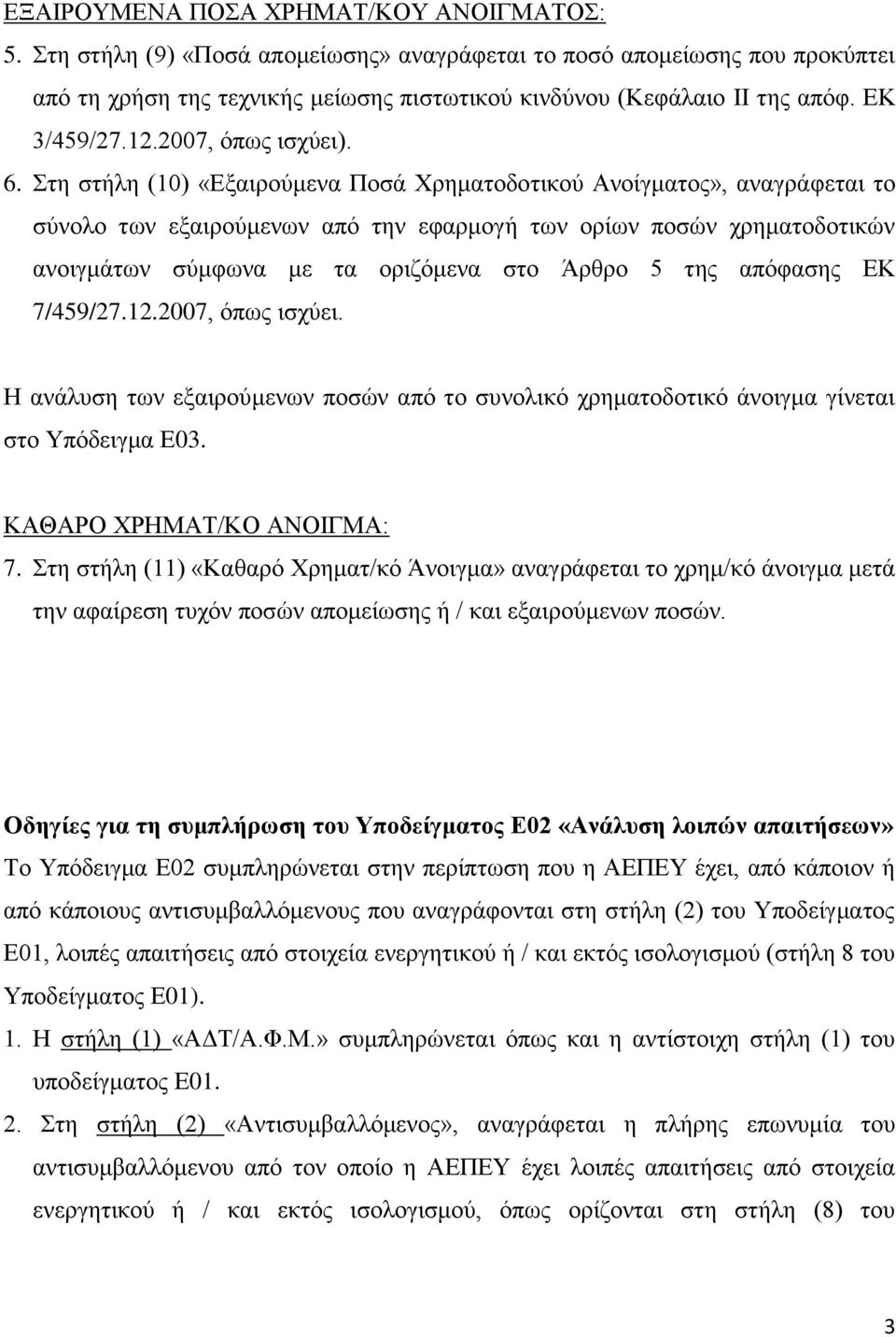 ΕΞΑΙΡΟΥΜΕΝΑ ΠΟΣΑ ΧΡΗΜΑΤ/ΚΟΥ ΑΝΟΙΓΜΑΤΟΣ:

5. Στη στήλη (9) «Ποσά απομείωσης» αναγράφεται το ποσό απομείωσης που προκύπτει από τη χρήση της τεχνικής μείωσης πιστωτικού κινδύνου (Κεφάλαιο ΙΙ της απόφ. ΕΚ 3/459/27.12.2007, όπως ισχύει).

6. Στη στήλη (10) «Εξαιρούμενα Ποσά Χρηματοδοτικού Ανοίγματος», αναγράφεται το σύνολο των εξαιρούμενων από την εφαρμογή των ορίων ποσών χρηματοδοτικών ανοιγμάτων σύμφωνα με τα οριζόμενα στο Άρθρο 5 της απόφασης ΕΚ 7/459/27.12.2007, όπως ισχύει.

Η ανάλυση των εξαιρούμενων ποσών από το συνολικό χρηματοδοτικό άνοιγμα γίνεται στο Υπόδειγμα Ε03.

ΚΑΘΑΡΟ ΧΡΗΜΑΤ/ΚΟ ΑΝΟΙΓΜΑ:

7. Στη στήλη (11) «Καθαρό Χρηματ/κό Άνοιγμα» αναγράφεται το χρημ/κό άνοιγμα μετά την αφαίρεση τυχόν ποσών απομείωσης ή / και εξαιρούμενων ποσών.

Οδηγίες για τη συμπλήρωση του Υποδείγματος Ε02 «Ανάλυση λοιπών απαιτήσεων»

Το Υπόδειγμα Ε02 συμπληρώνεται στην περίπτωση που η ΑΕΠΕΥ έχει, από κάποιον ή από κάποιους αντισυμβαλλόμενους που αναγράφονται στη στήλη (2) του Υποδείγματος Ε01, λοιπές απαιτήσεις από στοιχεία ενεργητικού ή / και εκτός ισολογισμού (στήλη 8 του Υποδείγματος Ε01).

1. Η στήλη (1) «ΑΔΤ/Α.Φ.Μ.» συμπληρώνεται όπως και η αντίστοιχη στήλη (1) του υποδείγματος Ε01.

2. Στη στήλη (2) «Αντισυμβαλλόμενος», αναγράφεται η πλήρης επωνυμία του αντισυμβαλλόμενου από τον οποίο η ΑΕΠΕΥ έχει λοιπές απαιτήσεις από στοιχεία ενεργητικού ή / και εκτός ισολογισμού, όπως ορίζονται στη στήλη (8) του

3